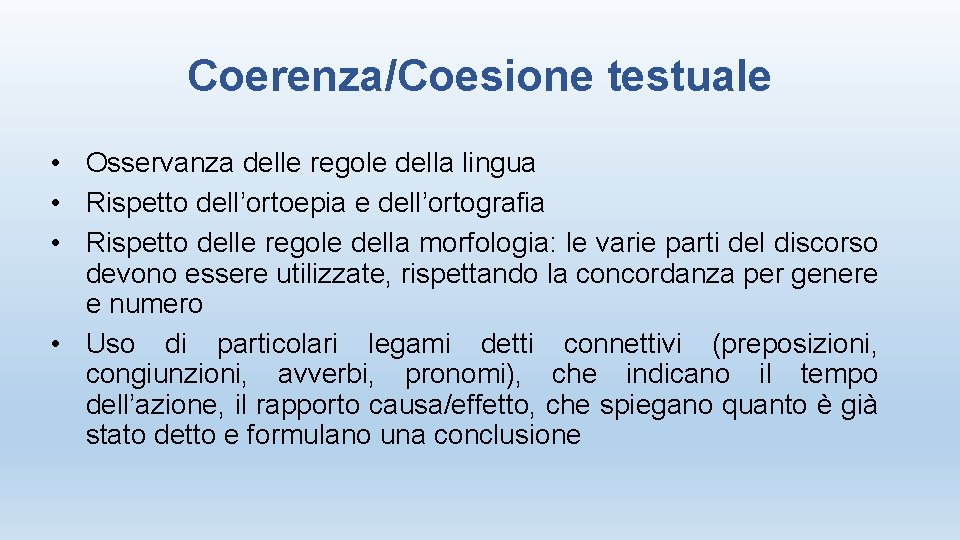 Coerenza/Coesione testuale

• Osservanza delle regole della lingua
• Rispetto dell’ortoepia e dell’ortografia
• Rispetto delle regole della morfologia: le varie parti del discorso devono essere utilizzate, rispettando la concordanza per genere e numero
• Uso di particolari legami detti connettivi (preposizioni, congiunzioni, avverbi, pronomi), che indicano il tempo dell’azione, il rapporto causa/effetto, che spiegano quanto è già stato detto e formulano una conclusione